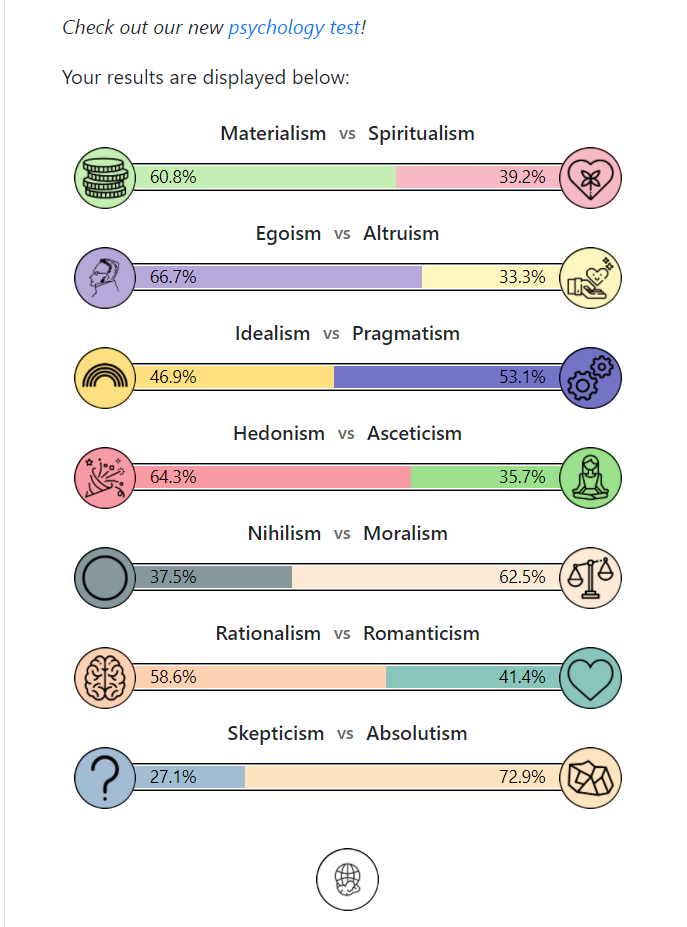 Check out our new psychology test!

Your results are displayed below:

Materialism vs Spiritualism

60.8% 39.2%

Egoism vs Altruism

66.7% 33.3%

Idealism vs Pragmatism

46.9% 53.1%

Hedonism vs Asceticism

64.3% 35.7%

Nihilism vs Moralism

37.5% 62.5%

Rationalism vs Romanticism

58.6% 41.4%

Skepticism vs Absolutism

27.1% 72.9%